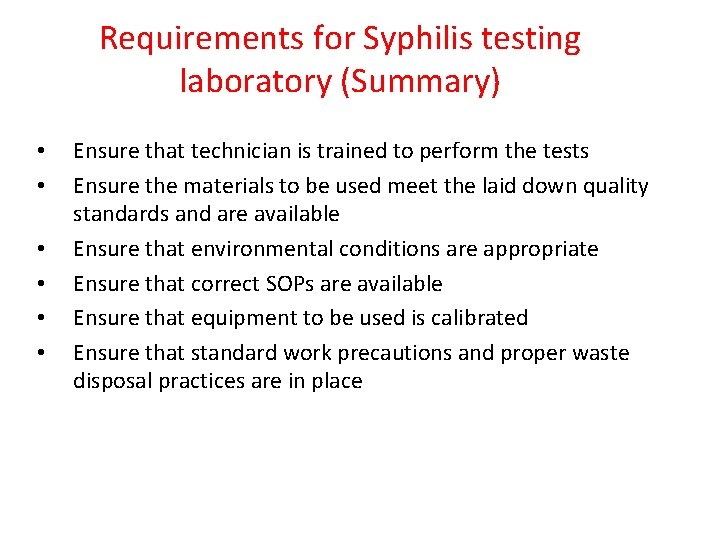 Requirements for Syphilis testing laboratory (Summary)

• Ensure that technician is trained to perform the tests
• Ensure the materials to be used meet the laid down quality standards and are available
• Ensure that environmental conditions are appropriate
• Ensure that correct SOPs are available
• Ensure that equipment to be used is calibrated
• Ensure that standard work precautions and proper waste disposal practices are in place